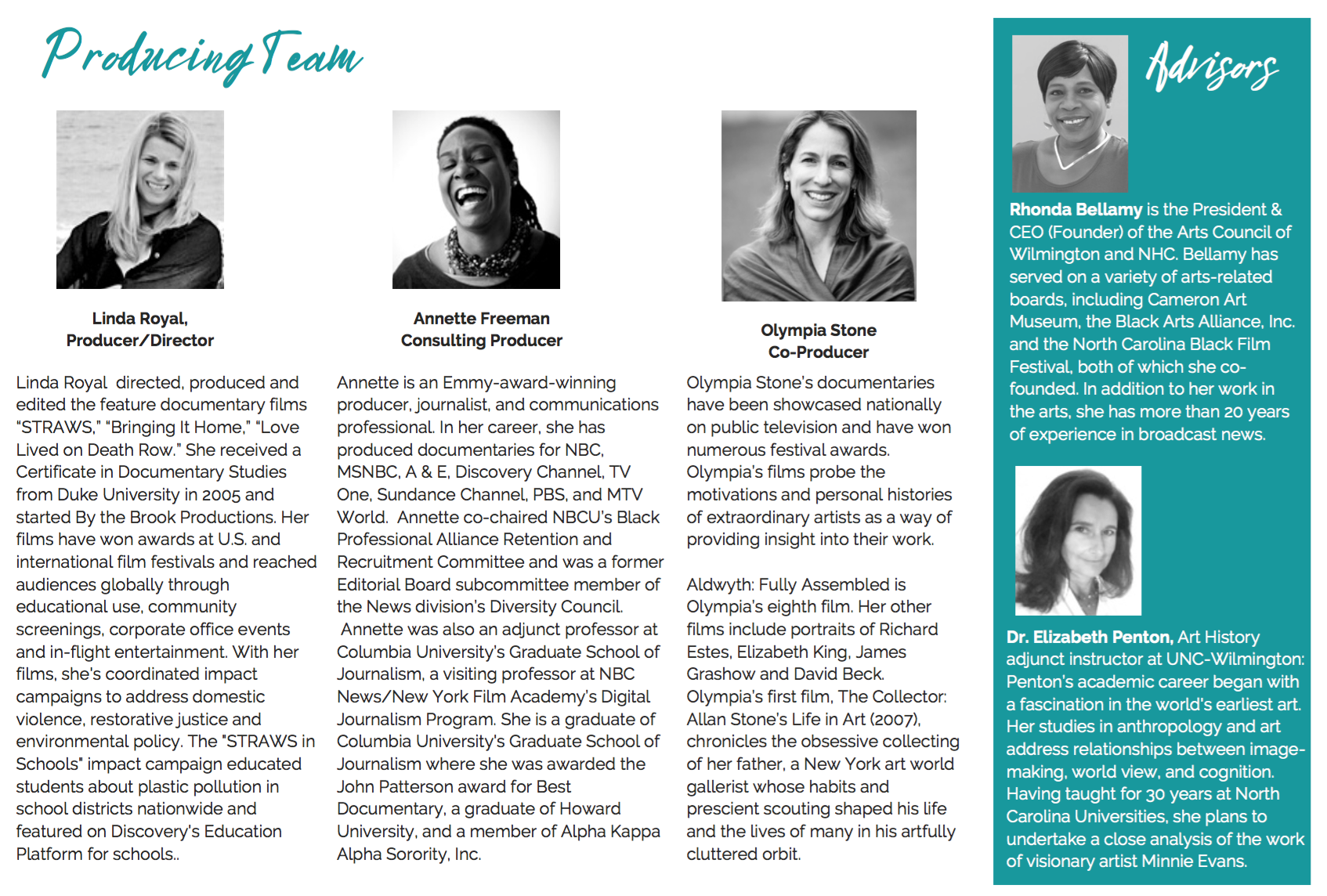 Producing Team

Linda Royal,
Producer/Director

Linda Royal directed, produced and edited the feature documentary films "STRAWS," "Bringing It Home," "Love Lived on Death Row." She received a Certificate in Documentary Studies from Duke University in 2005 and started By the Brook Productions. Her films have won awards at U.S. and international film festivals and reached audiences globally through educational use, community screenings, corporate office events and in-flight entertainment. With her films, she's coordinated impact campaigns to address domestic violence, restorative justice and environmental policy. The "STRAWS in Schools" impact campaign educated students about plastic pollution in school districts nationwide and featured on Discovery's Education Platform for schools..

Annette Freeman
Consulting Producer

Annette is an Emmy-award-winning producer, journalist, and communications professional. In her career, she has produced documentaries for NBC, MSNBC, A & E, Discovery Channel, TV One, Sundance Channel, PBS, and MTV World. Annette co-chaired NBCU's Black Professional Alliance Retention and Recruitment Committee and was a former Editorial Board subcommittee member of the News division's Diversity Council. Annette was also an adjunct professor at Columbia University's Graduate School of Journalism, a visiting professor at NBC News/New York Film Academy's Digital Journalism Program. She is a graduate of Columbia University's Graduate School of Journalism where she was awarded the John Patterson award for Best Documentary, a graduate of Howard University, and a member of Alpha Kappa Alpha Sorority, Inc.

Olympia Stone
Co-Producer

Olympia Stone's documentaries have been showcased nationally on public television and have won numerous festival awards. Olympia's films probe the motivations and personal histories of extraordinary artists as a way of providing insight into their work.

Aldwyth: Fully Assembled is Olympia's eighth film. Her other films include portraits of Richard Estes, Elizabeth King, James Grashow and David Beck. Olympia's first film, The Collector: Allan Stone's Life in Art (2007), chronicles the obsessive collecting of her father, a New York art world gallerist whose habits and prescient scouting shaped his life and the lives of many in his artfully cluttered orbit.

Advisors

Rhonda Bellamy is the President & CEO (Founder) of the Arts Council of Wilmington and NHC. Bellamy has served on a variety of arts-related boards, including Cameron Art Museum, the Black Arts Alliance, Inc. and the North Carolina Black Film Festival, both of which she co-founded. In addition to her work in the arts, she has more than 20 years of experience in broadcast news.

Dr. Elizabeth Penton, Art History adjunct instructor at UNC-Wilmington: Penton's academic career began with a fascination in the world's earliest art. Her studies in anthropology and art address relationships between image-making, world view, and cognition. Having taught for 30 years at North Carolina Universities, she plans to undertake a close analysis of the work of visionary artist Minnie Evans.